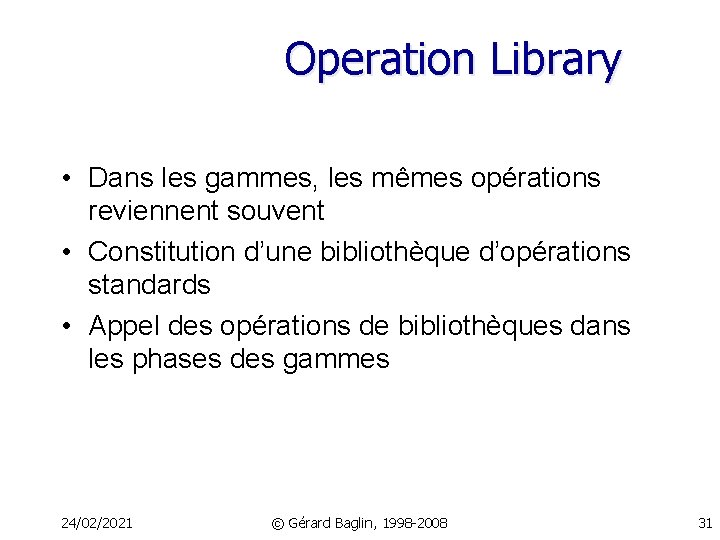 Operation Library

• Dans les gammes, les mêmes opérations reviennent souvent
• Constitution d'une bibliothèque d'opérations standards
• Appel des opérations de bibliothèques dans les phases des gammes

24/02/2021 © Gérard Baglin, 1998-2008 31